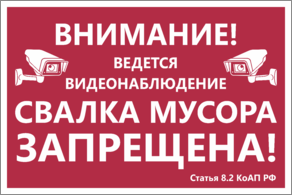 ВНИМАНИЕ!
ВЕДЕТСЯ
ВИДЕОНАБЛЮДЕНИЕ
СВАЛКА МУСОРА
ЗАПРЕЩЕНА!
Статья 8.2 КоАП РФ